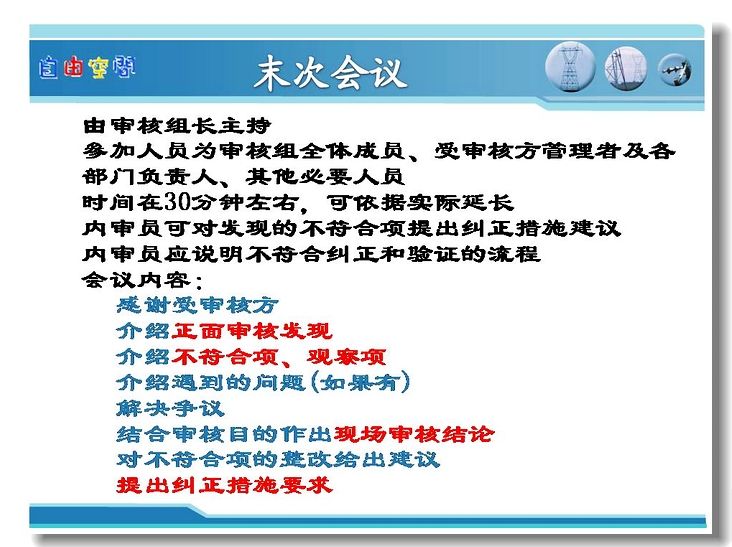 自由空间

末次会议

由审核组长主持
参加人员为审核组全体成员、受审核方管理者及各部门负责人、其他必要人员
时间在30分钟左右，可依据实际延长
内审员可对发现的不符合项提出纠正措施建议
内审员应说明不符合纠正和验证的流程
会议内容：
感谢受审核方
介绍正面审核发现
介绍不符合项、观察项
介绍遇到的问题（如果有）
解决争议
结合审核目的作出现场审核结论
对不符合项的整改给出建议
提出纠正措施要求